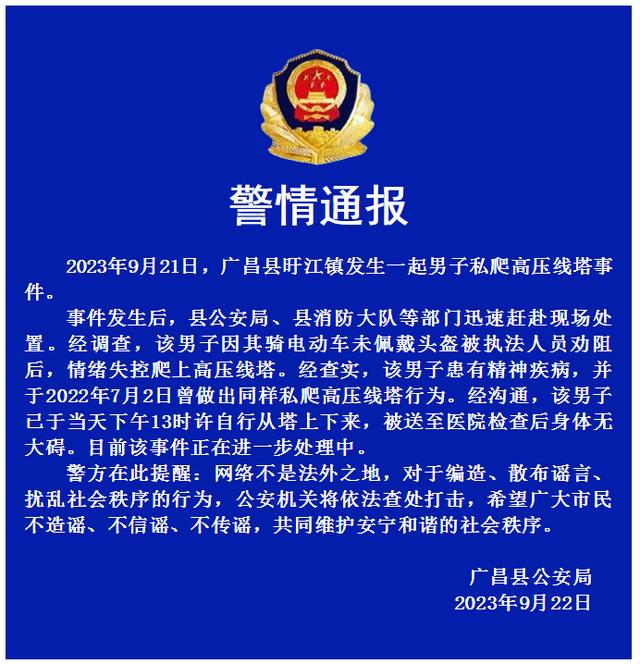 警情通报

2023年9月21日，广昌县盱江镇发生一起男子私爬高压线塔事件。

事件发生后，县公安局、县消防大队等部门迅速赶赴现场处置。经调查，该男子因其骑电动车未佩戴头盔被执法人员劝阻后，情绪失控爬上高压线塔。经查实，该男子患有精神疾病，并于2022年7月2日曾做出同样私爬高压线塔行为。经沟通，该男子已于当天下午13时许自行从塔上下来，被送至医院检查后身体无大碍。目前该事件正在进一步处理中。

警方在此提醒：网络不是法外之地，对于编造、散布谣言、扰乱社会秩序的行为，公安机关将依法查处打击，希望广大市民不造谣、不信谣、不传谣，共同维护安宁和谐的社会秩序。

广昌县公安局
2023年9月22日